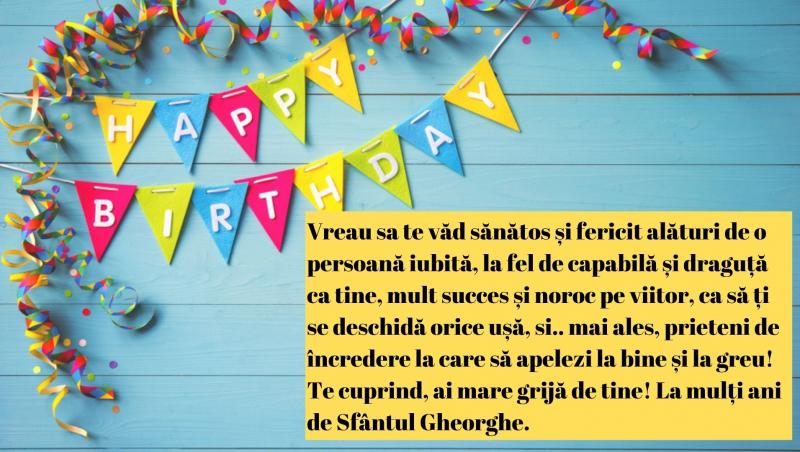 HAPPY
BIRTHDAY

Vreau sa te văd sănătos și fericit alături de o persoană iubită, la fel de capabilă și draguță ca tine, mult succes și noroc pe viitor, ca să ți se deschidă orice ușă, si.. mai ales, prieteni de încredere la care să apelezi la bine și la greu! Te cuprind, ai mare grijă de tine! La mulți ani de Sfântul Gheorghe.